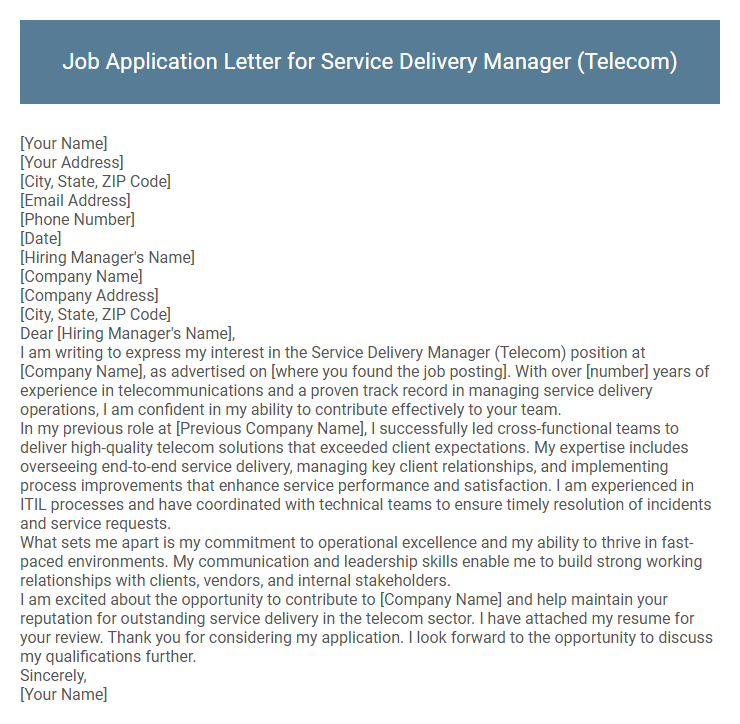 Job Application Letter for Service Delivery Manager (Telecom)

[Your Name]
[Your Address]
[City, State, ZIP Code]
[Email Address]
[Phone Number]
[Date]
[Hiring Manager's Name]
[Company Name]
[Company Address]
[City, State, ZIP Code]
Dear [Hiring Manager's Name],

I am writing to express my interest in the Service Delivery Manager (Telecom) position at [Company Name], as advertised on [where you found the job posting]. With over [number] years of experience in telecommunications and a proven track record in managing service delivery operations, I am confident in my ability to contribute effectively to your team.

In my previous role at [Previous Company Name], I successfully led cross-functional teams to deliver high-quality telecom solutions that exceeded client expectations. My expertise includes overseeing end-to-end service delivery, managing key client relationships, and implementing process improvements that enhance service performance and satisfaction. I am experienced in ITIL processes and have coordinated with technical teams to ensure timely resolution of incidents and service requests.

What sets me apart is my commitment to operational excellence and my ability to thrive in fast-paced environments. My communication and leadership skills enable me to build strong working relationships with clients, vendors, and internal stakeholders.

I am excited about the opportunity to contribute to [Company Name] and help maintain your reputation for outstanding service delivery in the telecom sector. I have attached my resume for your review. Thank you for considering my application. I look forward to the opportunity to discuss my qualifications further.

Sincerely,
[Your Name]